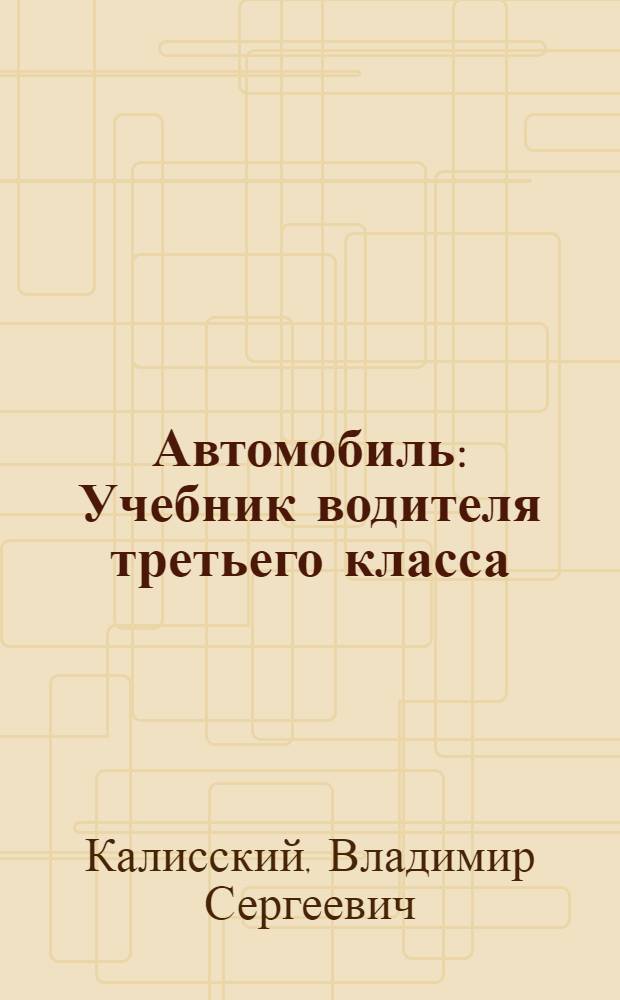 Автомобиль: Учебник водителя третьего класса

Калисский, Владимир Сергеевич